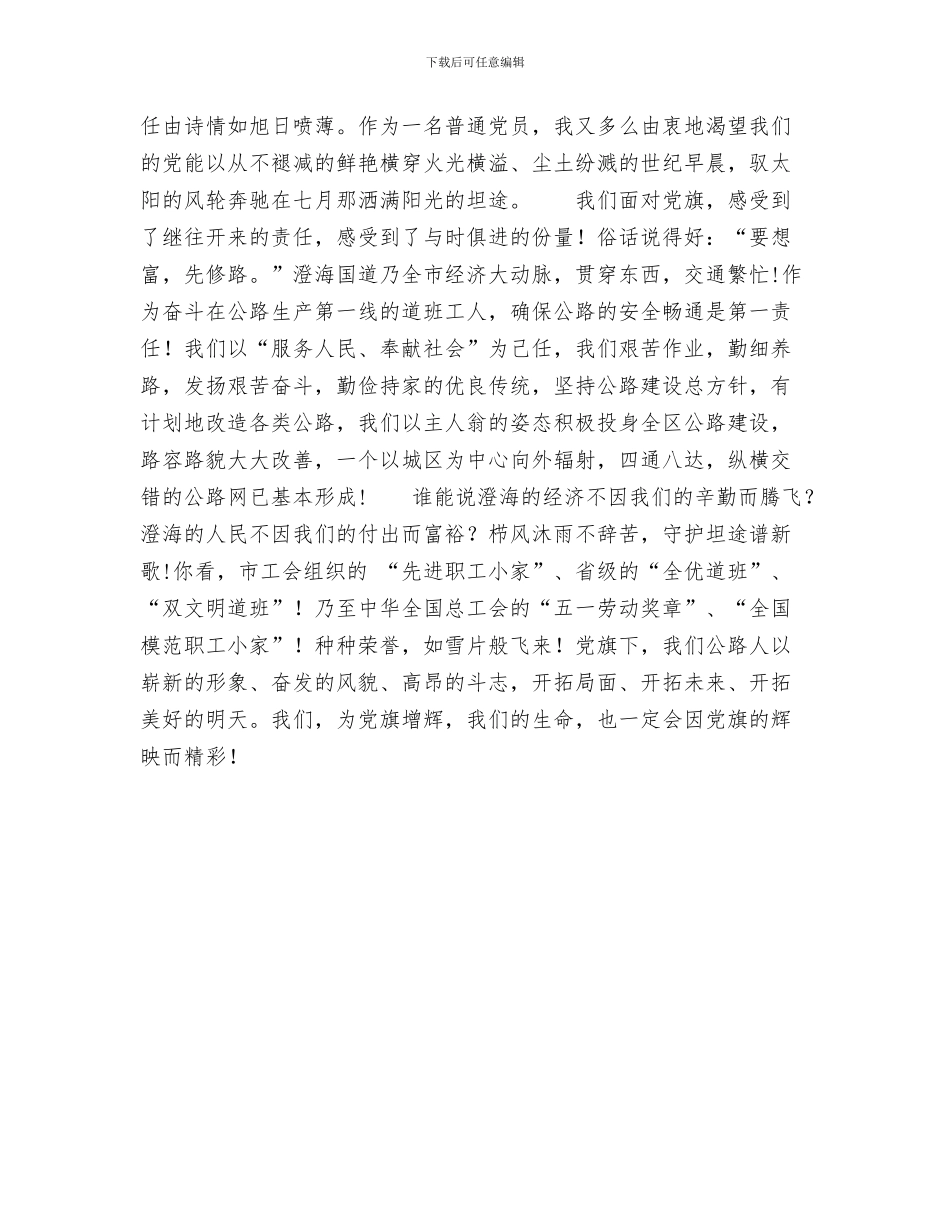 下载后可任意编辑

任由诗情如旭日喷薄。作为一名普通党员，我又多么由衷地渴望我们的党能以从不褪减的鲜艳横穿火光横溢、尘土纷溅的世纪早晨，驭太阳的风轮奔驰在七月那洒满阳光的坦途。　　我们面对党旗，感受到了继往开来的责任，感受到了与时俱进的份量！俗话说得好：“要想富，先修路。”澄海国道乃全市经济大动脉，贯穿东西，交通繁忙!作为奋斗在公路生产第一线的道班工人，确保公路的安全畅通是第一责任！我们以“服务人民、奉献社会”为己任，我们艰苦作业，勤细养路，发扬艰苦奋斗，勤俭持家的优良传统，坚持公路建设总方针，有计划地改造各类公路，我们以主人翁的姿态积极投身全区公路建设，路容路貌大大改善，一个以城区为中心向外辐射，四通八达，纵横交错的公路网已基本形成！　　谁能说澄海的经济不因我们的辛勤而腾飞?澄海的人民不因我们的付出而富裕？栉风沐雨不辞苦，守护坦途谱新歌!你看，市工会组织的 “先进职工小家”、省级的“全优道班”、“双文明道班”！乃至中华全国总工会的“五一劳动奖章”、“全国模范职工小家”！种种荣誉，如雪片般飞来！党旗下，我们公路人以崭新的形象、奋发的风貌、高昂的斗志，开拓局面、开拓未来、开拓美好的明天。我们，为党旗增辉，我们的生命，也一定会因党旗的辉映而精彩！